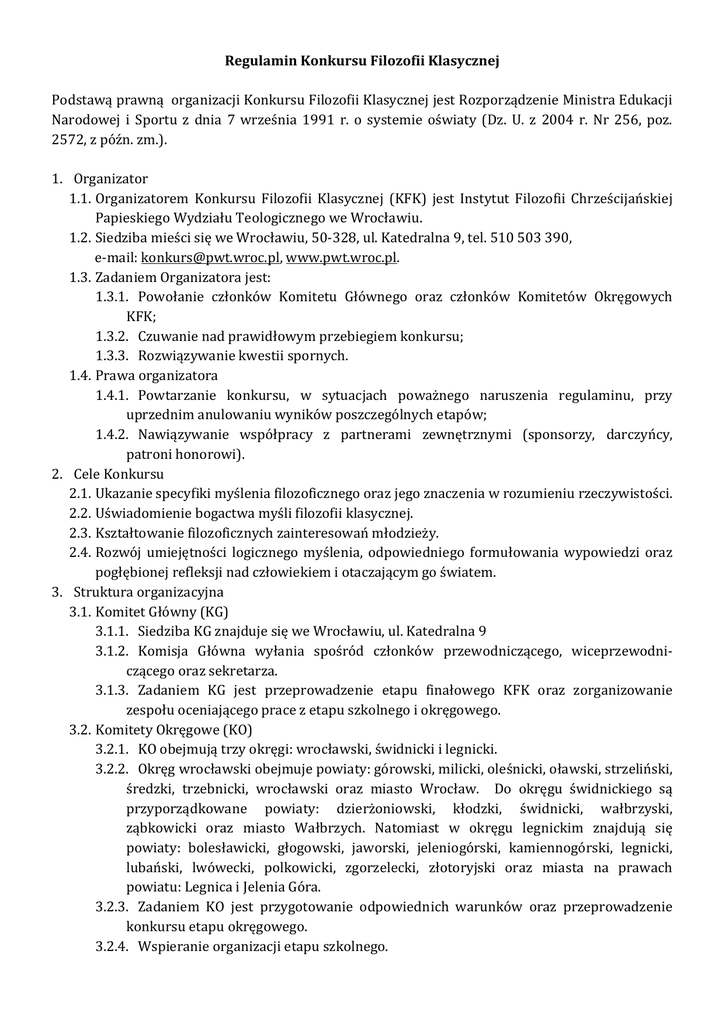 Regulamin Konkursu Filozofii Klasycznej

Podstawą prawną organizacji Konkursu Filozofii Klasycznej jest Rozporządzenie Ministra Edukacji Narodowej i Sportu z dnia 7 września 1991 r. o systemie oświaty (Dz. U. z 2004 r. Nr 256, poz. 2572, z późn. zm.).

1. Organizator
1.1. Organizatorem Konkursu Filozofii Klasycznej (KFK) jest Instytut Filozofii Chrześcijańskiej Papieskiego Wydziału Teologicznego we Wrocławiu.
1.2. Siedziba mieści się we Wrocławiu, 50-328, ul. Katedralna 9, tel. 510 503 390, e-mail: konkurs@pwt.wroc.pl, www.pwt.wroc.pl.
1.3. Zadaniem Organizatora jest:
1.3.1. Powołanie członków Komitetu Głównego oraz członków Komitetów Okręgowych KFK;
1.3.2. Czuwanie nad prawidłowym przebiegiem konkursu;
1.3.3. Rozwiązywanie kwestii spornych.
1.4. Prawa organizatora
1.4.1. Powtarzanie konkursu, w sytuacjach poważnego naruszenia regulaminu, przy uprzednim anulowaniu wyników poszczególnych etapów;
1.4.2. Nawiązywanie współpracy z partnerami zewnętrznymi (sponsorzy, darczyńcy, patroni honorowi).
2. Cele Konkursu
2.1. Ukazanie specyfiki myślenia filozoficznego oraz jego znaczenia w rozumieniu rzeczywistości.
2.2. Uświadomienie bogactwa myśli filozofii klasycznej.
2.3. Kształtowanie filozoficznych zainteresowań młodzieży.
2.4. Rozwój umiejętności logicznego myślenia, odpowiedniego formułowania wypowiedzi oraz pogłębionej refleksji nad człowiekiem i otaczającym go światem.
3. Struktura organizacyjna
3.1. Komitet Główny (KG)
3.1.1. Siedziba KG znajduje się we Wrocławiu, ul. Katedralna 9
3.1.2. Komisja Główna wyłania spośród członków przewodniczącego, wiceprzewodniczącego oraz sekretarza.
3.1.3. Zadaniem KG jest przeprowadzenie etapu finałowego KFK oraz zorganizowanie zespołu oceniającego prace z etapu szkolnego i okręgowego.
3.2. Komitety Okręgowe (KO)
3.2.1. KO obejmują trzy okręgi: wrocławski, świdnicki i legnicki.
3.2.2. Okręg wrocławski obejmuje powiaty: górowski, milicki, oleśnicki, oławski, strzeliński, średzki, trzebnicki, wrocławski oraz miasto Wrocław. Do okręgu świdnickiego są przyporządkowane powiaty: dzierżoniowski, kłodzki, świdnicki, wałbrzyski, ząbkowicki oraz miasto Wałbrzych. Natomiast w okręgu legnickim znajdują się powiaty: bolesławicki, głogowski, jaworski, jeleniogórski, kamiennogórski, legnicki, lubański, lwówecki, polkowicki, zgorzelecki, złotoryjski oraz miasta na prawach powiatu: Legnica i Jelenia Góra.
3.2.3. Zadaniem KO jest przygotowanie odpowiednich warunków oraz przeprowadzenie konkursu etapu okręgowego.
3.2.4. Wspieranie organizacji etapu szkolnego.